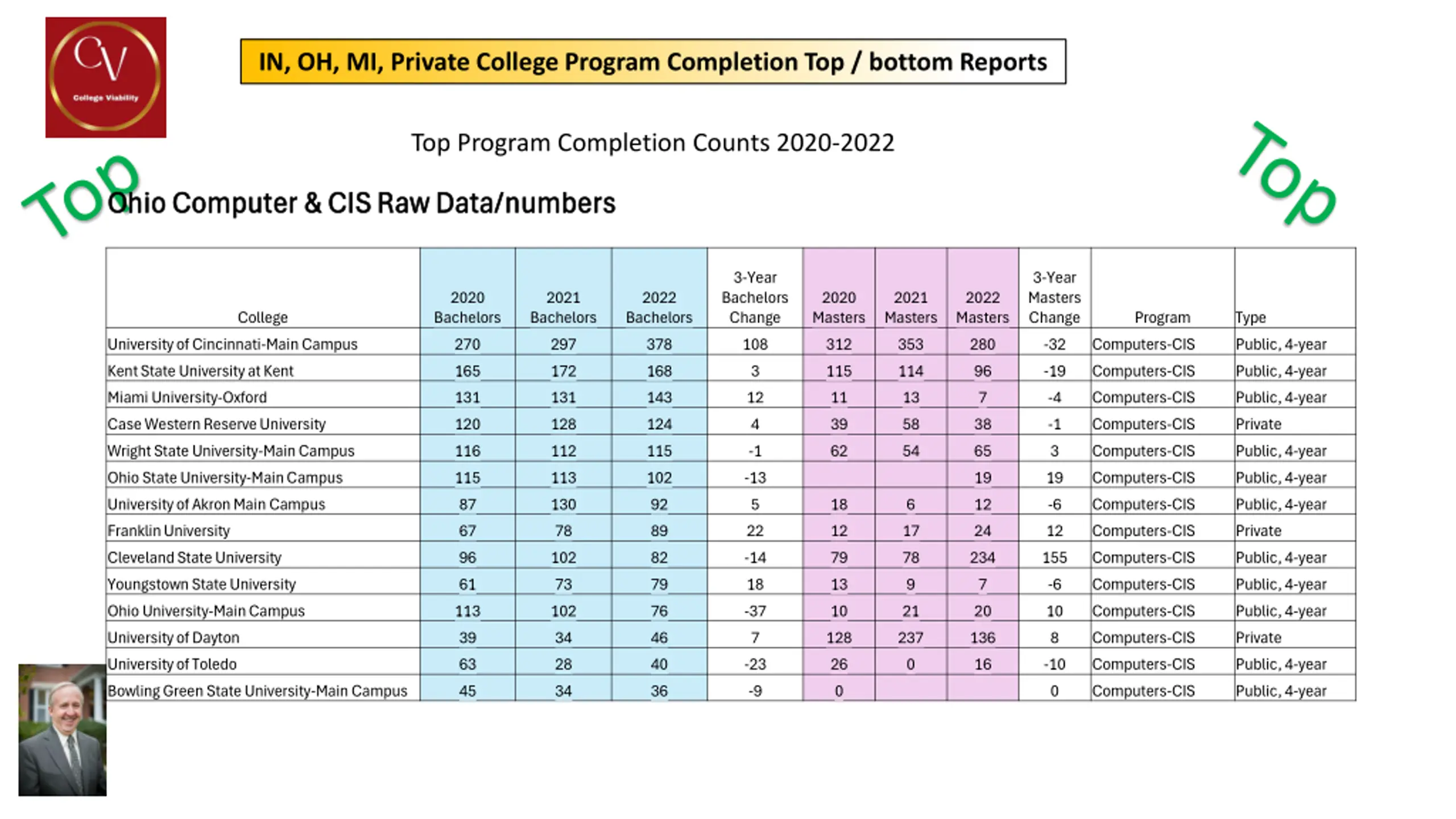 CV
College Viability

IN, OH, MI, Private College Program Completion Top / bottom Reports

Top Program Completion Counts 2020-2022

Top

Top

Ohio Computer & CIS Raw Data/numbers

| College | 2020 Bachelors | 2021 Bachelors | 2022 Bachelors | 3-Year Bachelors Change | 2020 Masters | 2021 Masters | 2022 Masters | 3-Year Masters Change | Program | Type |
|---|---|---|---|---|---|---|---|---|---|---|
| University of Cincinnati-Main Campus | 270 | 297 | 378 | 108 | 312 | 353 | 280 | -32 | Computers-CIS | Public, 4-year |
| Kent State University at Kent | 165 | 172 | 168 | 3 | 115 | 114 | 96 | -19 | Computers-CIS | Public, 4-year |
| Miami University-Oxford | 131 | 131 | 143 | 12 | 11 | 13 | 7 | -4 | Computers-CIS | Public, 4-year |
| Case Western Reserve University | 120 | 128 | 124 | 4 | 39 | 58 | 38 | -1 | Computers-CIS | Private |
| Wright State University-Main Campus | 116 | 112 | 115 | -1 | 62 | 54 | 65 | 3 | Computers-CIS | Public, 4-year |
| Ohio State University-Main Campus | 115 | 113 | 102 | -13 | | | 19 | 19 | Computers-CIS | Public, 4-year |
| University of Akron Main Campus | 87 | 130 | 92 | 5 | 18 | 6 | 12 | -6 | Computers-CIS | Public, 4-year |
| Franklin University | 67 | 78 | 89 | 22 | 12 | 17 | 24 | 12 | Computers-CIS | Private |
| Cleveland State University | 96 | 102 | 82 | -14 | 79 | 78 | 234 | 155 | Computers-CIS | Public, 4-year |
| Youngstown State University | 61 | 73 | 79 | 18 | 13 | 9 | 7 | -6 | Computers-CIS | Public, 4-year |
| Ohio University-Main Campus | 113 | 102 | 76 | -37 | 10 | 21 | 20 | 10 | Computers-CIS | Public, 4-year |
| University of Dayton | 39 | 34 | 46 | 7 | 128 | 237 | 136 | 8 | Computers-CIS | Private |
| University of Toledo | 63 | 28 | 40 | -23 | 26 | 0 | 16 | -10 | Computers-CIS | Public, 4-year |
| Bowling Green State University-Main Campus | 45 | 34 | 36 | -9 | 0 | | | 0 | Computers-CIS | Public, 4-year |